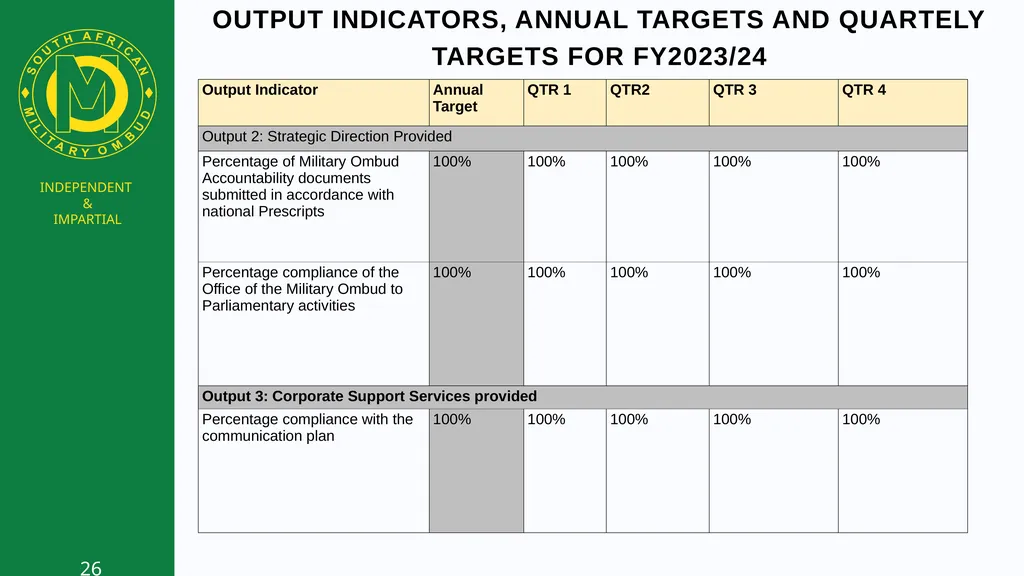 SOUTH AFRICAN MILITARY OMBUD

INDEPENDENT
&
IMPARTIAL

OUTPUT INDICATORS, ANNUAL TARGETS AND QUARTELY TARGETS FOR FY2023/24

| Output Indicator | Annual Target | QTR 1 | QTR2 | QTR 3 | QTR 4 |
|---|---|---|---|---|---|
| Output 2: Strategic Direction Provided | | | | | |
| Percentage of Military Ombud Accountability documents submitted in accordance with national Prescripts | 100% | 100% | 100% | 100% | 100% |
| Percentage compliance of the Office of the Military Ombud to Parliamentary activities | 100% | 100% | 100% | 100% | 100% |
| Output 3: Corporate Support Services provided | | | | | |
| Percentage compliance with the communication plan | 100% | 100% | 100% | 100% | 100% |

26